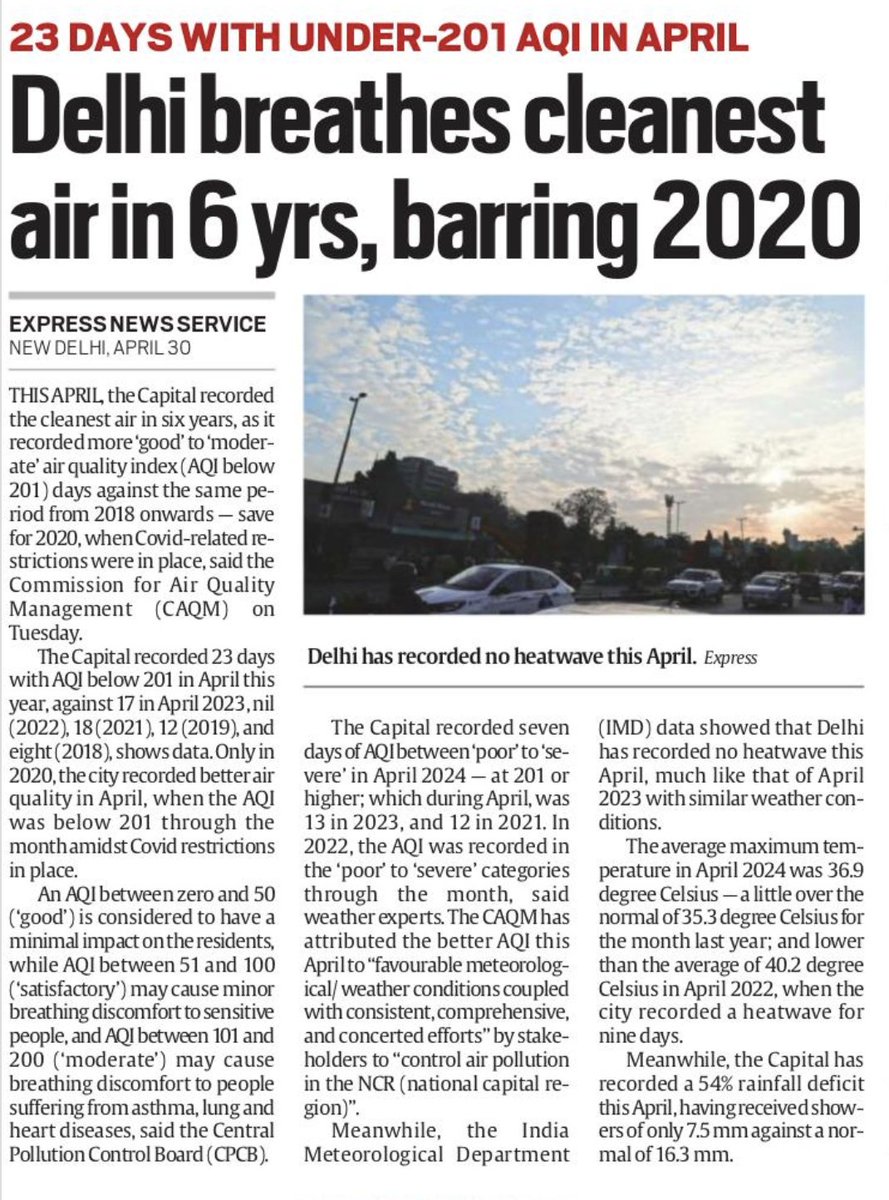 23 DAYS WITH UNDER-201 AQI IN APRIL

Delhi breathes cleanest air in 6 yrs, barring 2020

EXPRESS NEWS SERVICE
NEW DELHI, APRIL 30

THIS APRIL, the Capital recorded the cleanest air in six years, as it recorded more 'good' to 'moderate' air quality index (AQI below 201) days against the same period from 2018 onwards — save for 2020, when Covid-related restrictions were in place, said the Commission for Air Quality Management (CAQM) on Tuesday.

The Capital recorded 23 days with AQI below 201 in April this year, against 17 in April 2023, nil (2022), 18 (2021), 12 (2019), and eight (2018), shows data. Only in 2020, the city recorded better air quality in April, when the AQI was below 201 through the month amidst Covid restrictions in place.

An AQI between zero and 50 ('good') is considered to have a minimal impact on the residents, while AQI between 51 and 100 ('satisfactory') may cause minor breathing discomfort to sensitive people, and AQI between 101 and 200 ('moderate') may cause breathing discomfort to people suffering from asthma, lung and heart diseases, said the Central Pollution Control Board (CPCB).

Delhi has recorded no heatwave this April. Express

The Capital recorded seven days of AQI between 'poor' to 'severe' in April 2024 — at 201 or higher; which during April, was 13 in 2023, and 12 in 2021. In 2022, the AQI was recorded in the 'poor' to 'severe' categories through the month, said weather experts. The CAQM has attributed the better AQI this April to "favourable meteorological/ weather conditions coupled with consistent, comprehensive, and concerted efforts" by stakeholders to "control air pollution in the NCR (national capital region)".

Meanwhile, the India Meteorological Department (IMD) data showed that Delhi has recorded no heatwave this April, much like that of April 2023 with similar weather conditions.

The average maximum temperature in April 2024 was 36.9 degree Celsius — a little over the normal of 35.3 degree Celsius for the month last year; and lower than the average of 40.2 degree Celsius in April 2022, when the city recorded a heatwave for nine days.

Meanwhile, the Capital has recorded a 54% rainfall deficit this April, having received showers of only 7.5 mm against a normal of 16.3 mm.